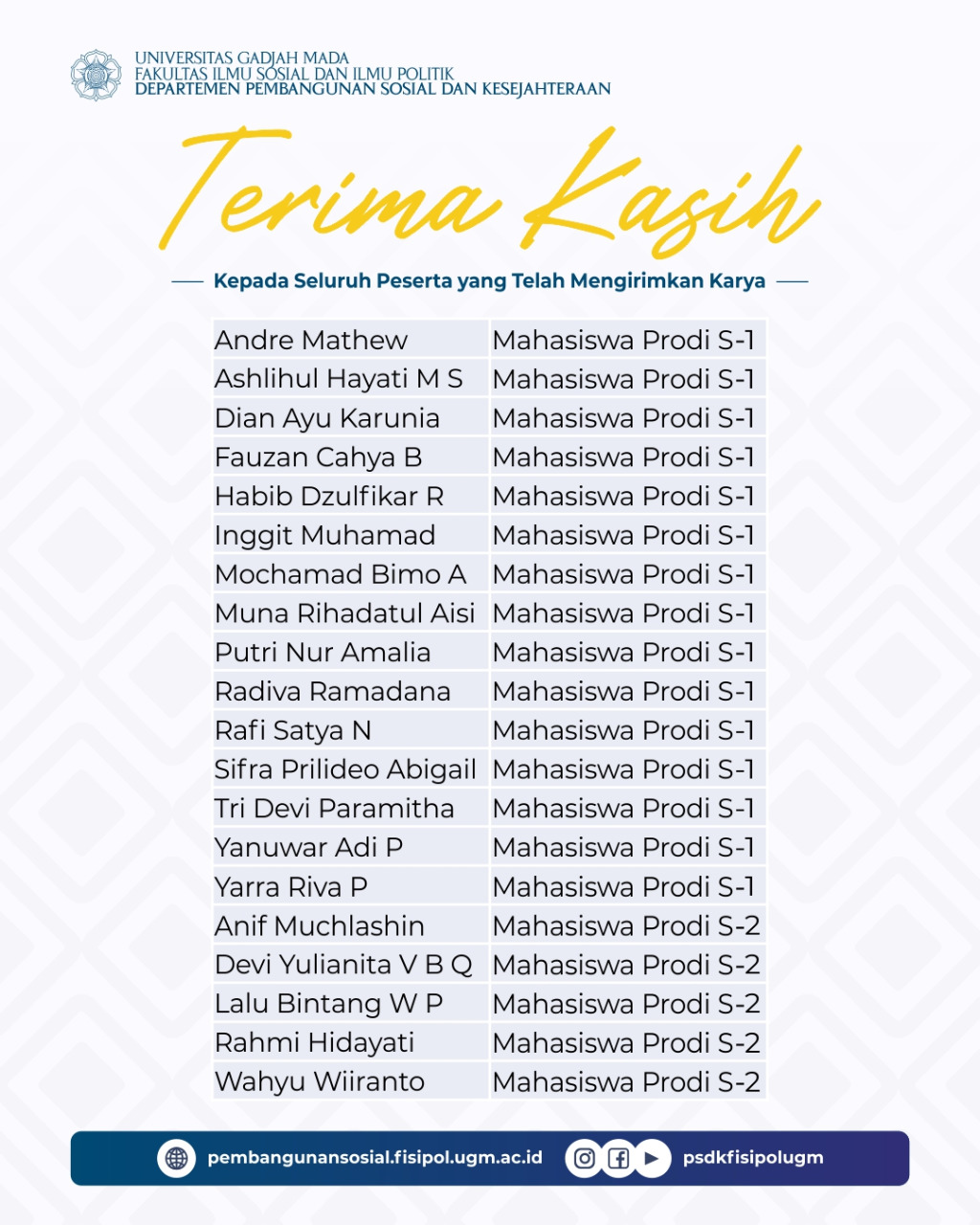 UNIVERSITAS GADJAH MADA
FAKULTAS ILMU SOSIAL DAN ILMU POLITIK
DEPARTEMEN PEMBANGUNAN SOSIAL DAN KESEJAHTERAAN

Terima Kasih

Kepada Seluruh Peserta yang Telah Mengirimkan Karya

| Andre Mathew | Mahasiswa Prodi S-1 |
|---|---|
| Ashlihul Hayati M S | Mahasiswa Prodi S-1 |
| Dian Ayu Karunia | Mahasiswa Prodi S-1 |
| Fauzan Cahya B | Mahasiswa Prodi S-1 |
| Habib Dzulfikar R | Mahasiswa Prodi S-1 |
| Inggit Muhamad | Mahasiswa Prodi S-1 |
| Mochamad Bimo A | Mahasiswa Prodi S-1 |
| Muna Rihadatul Aisi | Mahasiswa Prodi S-1 |
| Putri Nur Amalia | Mahasiswa Prodi S-1 |
| Radiva Ramadana | Mahasiswa Prodi S-1 |
| Rafi Satya N | Mahasiswa Prodi S-1 |
| Sifra Prilideo Abigail | Mahasiswa Prodi S-1 |
| Tri Devi Paramitha | Mahasiswa Prodi S-1 |
| Yanuwar Adi P | Mahasiswa Prodi S-1 |
| Yarra Riva P | Mahasiswa Prodi S-1 |
| Anif Muchlashin | Mahasiswa Prodi S-2 |
| Devi Yulianita V B Q | Mahasiswa Prodi S-2 |
| Lalu Bintang W P | Mahasiswa Prodi S-2 |
| Rahmi Hidayati | Mahasiswa Prodi S-2 |
| Wahyu Wiiranto | Mahasiswa Prodi S-2 |

pembangunansosial.fisipol.ugm.ac.id

psdkfisipolugm